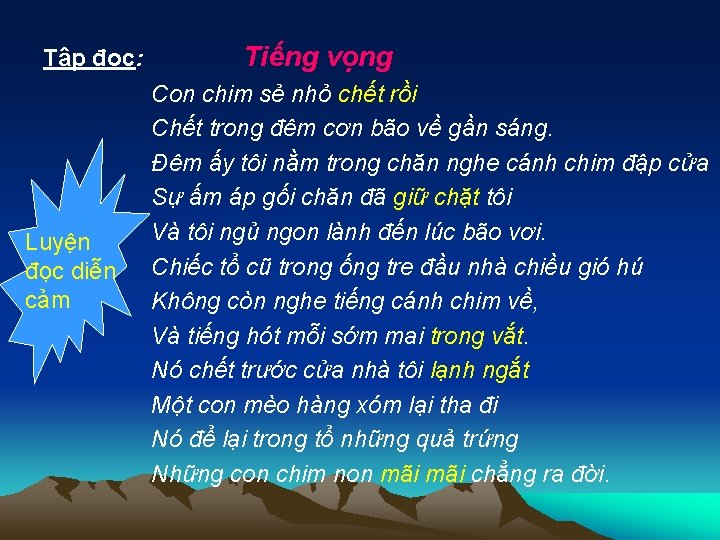 Tập đọc: Tiếng vọng

Con chim sẻ nhỏ chết rồi
Chết trong đêm cơn bão về gần sáng.
Đêm ấy tôi nằm trong chăn nghe cánh chim đập cửa
Sự ấm áp gối chăn đã giữ chặt tôi
Và tôi ngủ ngon lành đến lúc bão vơi.
Chiếc tổ cũ trong ống tre đầu nhà chiều gió hú
Không còn nghe tiếng cánh chim về,
Và tiếng hót mỗi sớm mai trong vắt.
Nó chết trước cửa nhà tôi lạnh ngắt
Một con mèo hàng xóm lại tha đi
Nó để lại trong tổ những quả trứng
Những con chim non mãi mãi chẳng ra đời.

Luyện đọc diễn cảm